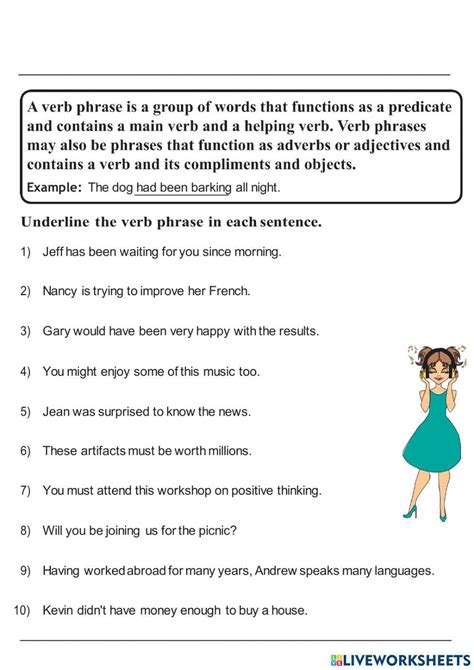 A verb phrase is a group of words that functions as a predicate and contains a main verb and a helping verb. Verb phrases may also be phrases that function as adverbs or adjectives and contains a verb and its compliments and objects.

Example: The dog had been barking all night.

Underline the verb phrase in each sentence.

1) Jeff has been waiting for you since morning.

2) Nancy is trying to improve her French.

3) Gary would have been very happy with the results.

4) You might enjoy some of this music too.

5) Jean was surprised to know the news.

6) These artifacts must be worth millions.

7) You must attend this workshop on positive thinking.

8) Will you be joining us for the picnic?

9) Having worked abroad for many years, Andrew speaks many languages.

10) Kevin didn't have money enough to buy a house.

LIVEWORKSHEETS